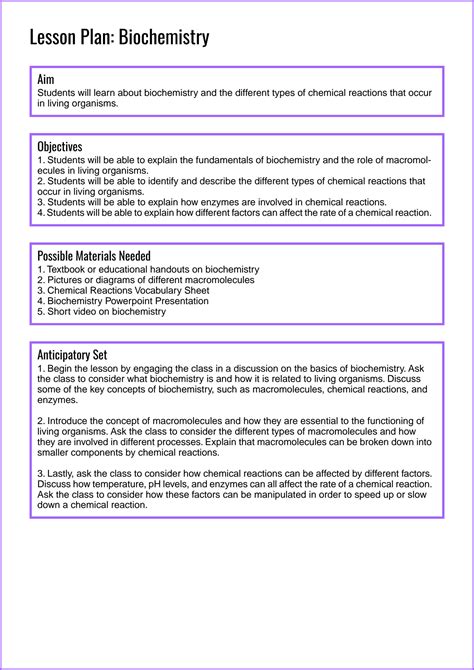 Lesson Plan: Biochemistry

Aim
Students will learn about biochemistry and the different types of chemical reactions that occur in living organisms.

Objectives
1. Students will be able to explain the fundamentals of biochemistry and the role of macromolecules in living organisms.
2. Students will be able to identify and describe the different types of chemical reactions that occur in living organisms.
3. Students will be able to explain how enzymes are involved in chemical reactions.
4. Students will be able to explain how different factors can affect the rate of a chemical reaction.

Possible Materials Needed
1. Textbook or educational handouts on biochemistry
2. Pictures or diagrams of different macromolecules
3. Chemical Reactions Vocabulary Sheet
4. Biochemistry Powerpoint Presentation
5. Short video on biochemistry

Anticipatory Set
1. Begin the lesson by engaging the class in a discussion on the basics of biochemistry. Ask the class to consider what biochemistry is and how it is related to living organisms. Discuss some of the key concepts of biochemistry, such as macromolecules, chemical reactions, and enzymes.

2. Introduce the concept of macromolecules and how they are essential to the functioning of living organisms. Ask the class to consider the different types of macromolecules and how they are involved in different processes. Explain that macromolecules can be broken down into smaller components by chemical reactions.

3. Lastly, ask the class to consider how chemical reactions can be affected by different factors. Discuss how temperature, pH levels, and enzymes can all affect the rate of a chemical reaction. Ask the class to consider how these factors can be manipulated in order to speed up or slow down a chemical reaction.